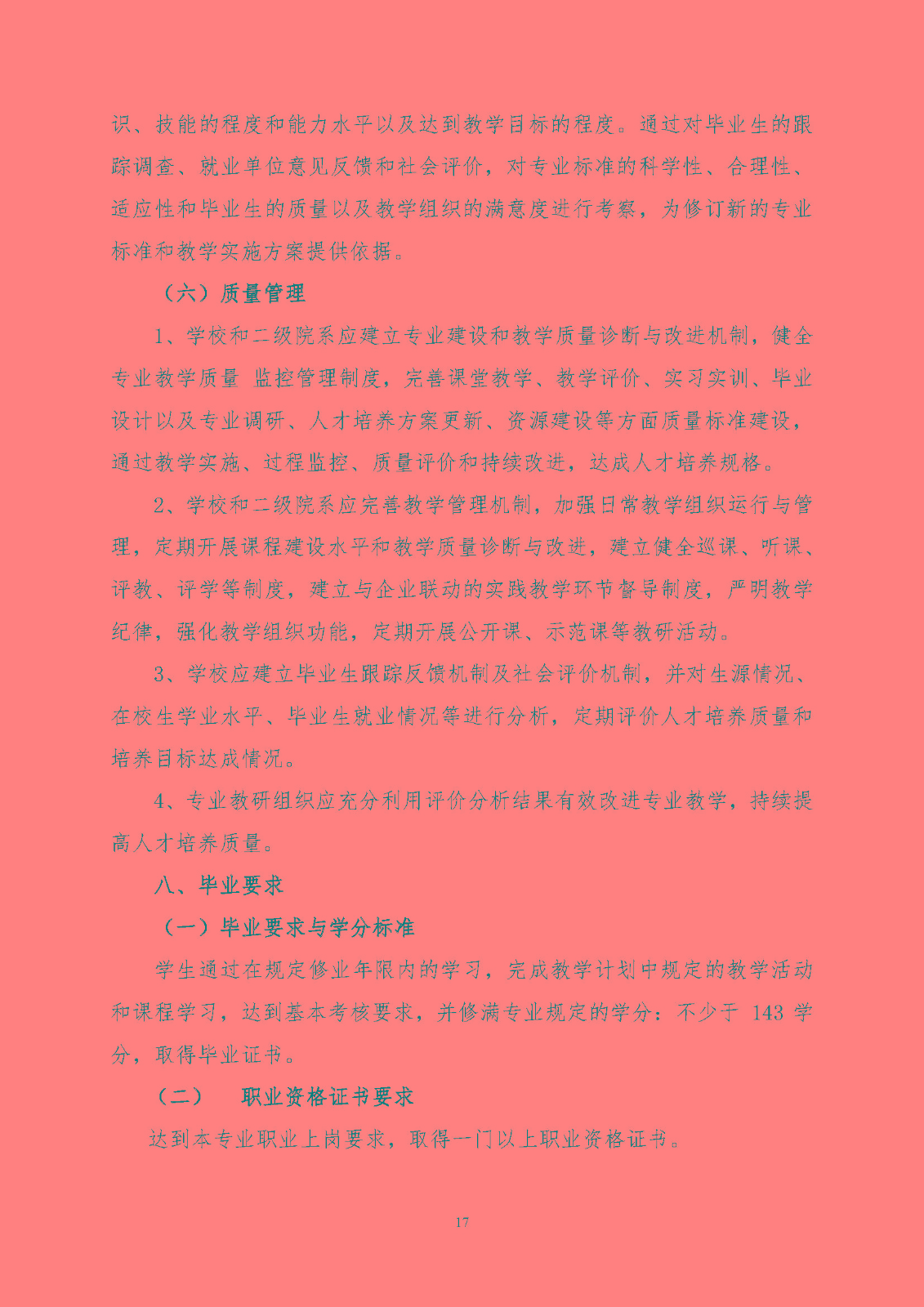 识、技能的程度和能力水平以及达到教学目标的程度。通过对毕业生的跟踪调查、就业单位意见反馈和社会评价，对专业标准的科学性、合理性、适应性和毕业生的质量以及教学组织的满意度进行考察，为修订新的专业标准和教学实施方案提供依据。

（六）质量管理

1、学校和二级院系应建立专业建设和教学质量诊断与改进机制，健全专业教学质量 监控管理制度，完善课堂教学、教学评价、实习实训、毕业设计以及专业调研、人才培养方案更新、资源建设等方面质量标准建设，通过教学实施、过程监控、质量评价和持续改进，达成人才培养规格。

2、学校和二级院系应完善教学管理机制，加强日常教学组织运行与管理，定期开展课程建设水平和教学质量诊断与改进，建立健全巡课、听课、评教、评学等制度，建立与企业联动的实践教学环节督导制度，严明教学纪律，强化教学组织功能，定期开展公开课、示范课等教研活动。

3、学校应建立毕业生跟踪反馈机制及社会评价机制，并对生源情况、在校生学业水平、毕业生就业情况等进行分析，定期评价人才培养质量和培养目标达成情况。

4、专业教研组织应充分利用评价分析结果有效改进专业教学，持续提高人才培养质量。

八、毕业要求

（一）毕业要求与学分标准

学生通过在规定修业年限内的学习，完成教学计划中规定的教学活动和课程学习，达到基本考核要求，并修满专业规定的学分：不少于 143 学分，取得毕业证书。

（二） 职业资格证书要求

达到本专业职业上岗要求，取得一门以上职业资格证书。

17